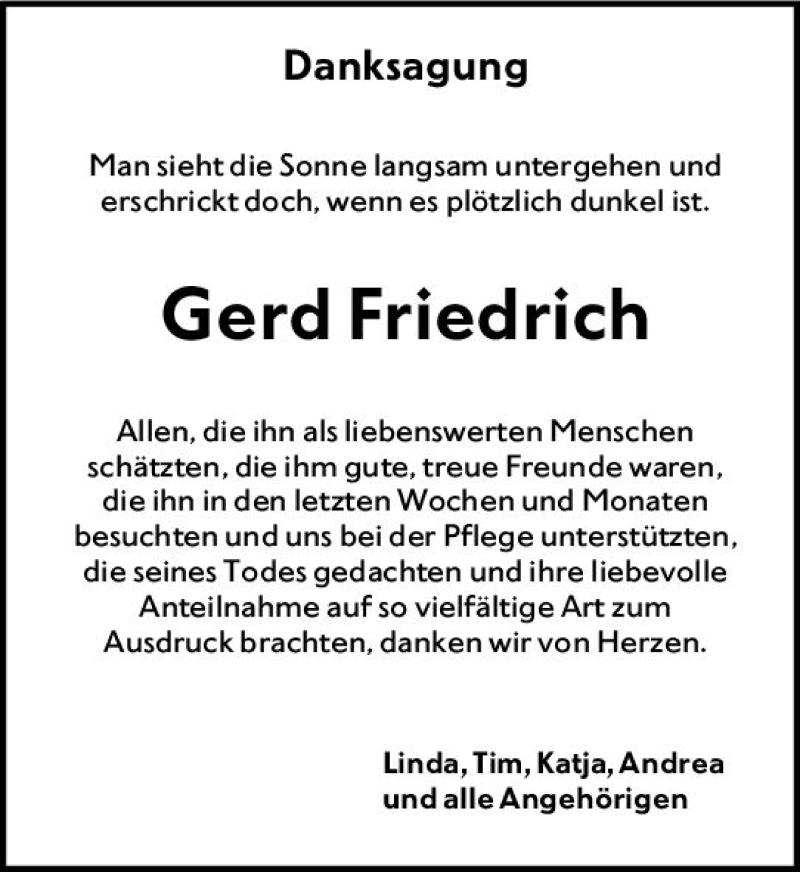 Danksagung

Man sieht die Sonne langsam untergehen und erschrickt doch, wenn es plötzlich dunkel ist.

Gerd Friedrich

Allen, die ihn als liebenswerten Menschen schätzten, die ihm gute, treue Freunde waren, die ihn in den letzten Wochen und Monaten besuchten und uns bei der Pflege unterstützten, die seines Todes gedachten und ihre liebevolle Anteilnahme auf so vielfältige Art zum Ausdruck brachten, danken wir von Herzen.

Linda, Tim, Katja, Andrea
und alle Angehörigen